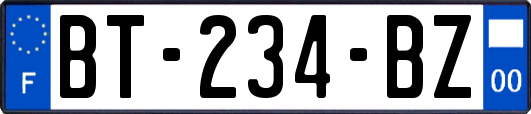 F
BT-234-BZ
00